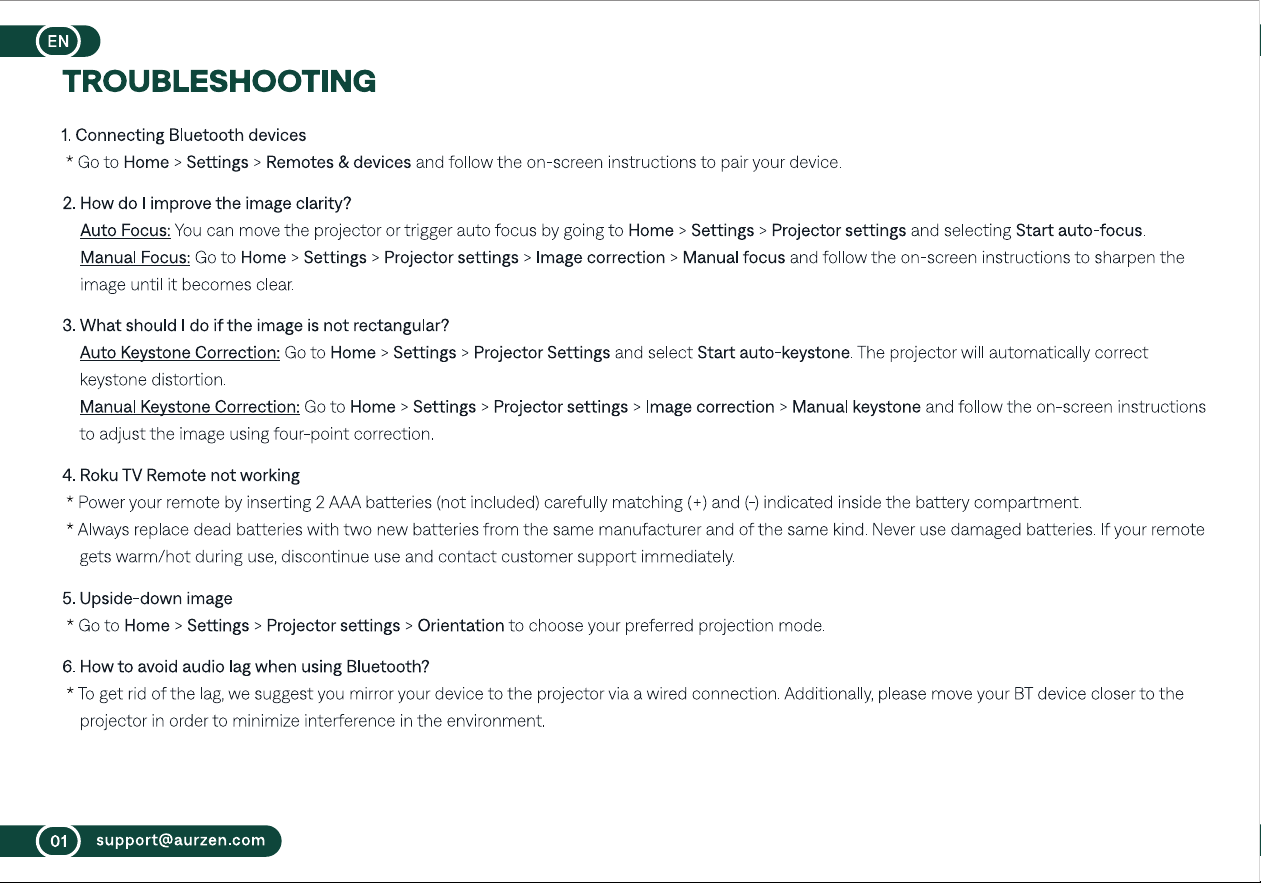 EN

TROUBLESHOOTING

1. Connecting Bluetooth devices
* Go to Home > Settings > Remotes & devices and follow the on-screen instructions to pair your device.

2. How do I improve the image clarity?
Auto Focus: You can move the projector or trigger auto focus by going to Home > Settings > Projector settings and selecting Start auto-focus.
Manual Focus: Go to Home > Settings > Projector settings > Image correction > Manual focus and follow the on-screen instructions to sharpen the image until it becomes clear.

3. What should I do if the image is not rectangular?
Auto Keystone Correction: Go to Home > Settings > Projector Settings and select Start auto-keystone. The projector will automatically correct keystone distortion.
Manual Keystone Correction: Go to Home > Settings > Projector settings > Image correction > Manual keystone and follow the on-screen instructions to adjust the image using four-point correction.

4. Roku TV Remote not working
* Power your remote by inserting 2 AAA batteries (not included) carefully matching (+) and (-) indicated inside the battery compartment.
* Always replace dead batteries with two new batteries from the same manufacturer and of the same kind. Never use damaged batteries. If your remote gets warm/hot during use, discontinue use and contact customer support immediately.

5. Upside-down image
* Go to Home > Settings > Projector settings > Orientation to choose your preferred projection mode.

6. How to avoid audio lag when using Bluetooth?
* To get rid of the lag, we suggest you mirror your device to the projector via a wired connection. Additionally, please move your BT device closer to the projector in order to minimize interference in the environment.

01 support@aurzen.com